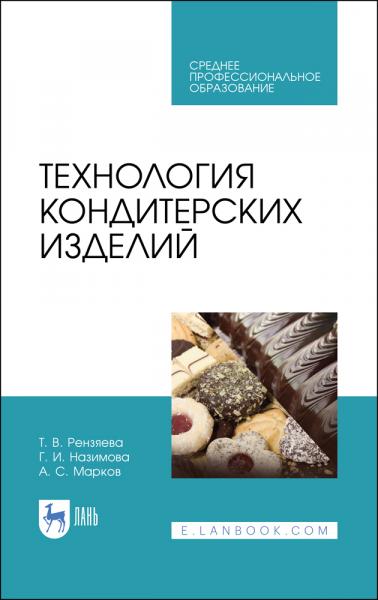 СРЕДНЕЕ ПРОФЕССИОНАЛЬНОЕ ОБРАЗОВАНИЕ

ТЕХНОЛОГИЯ КОНДИТЕРСКИХ ИЗДЕЛИЙ

Т. В. Рензяева
Г. И. Назимова
А. С. Марков

ЛАНЬ

E.LANBOOK.COM